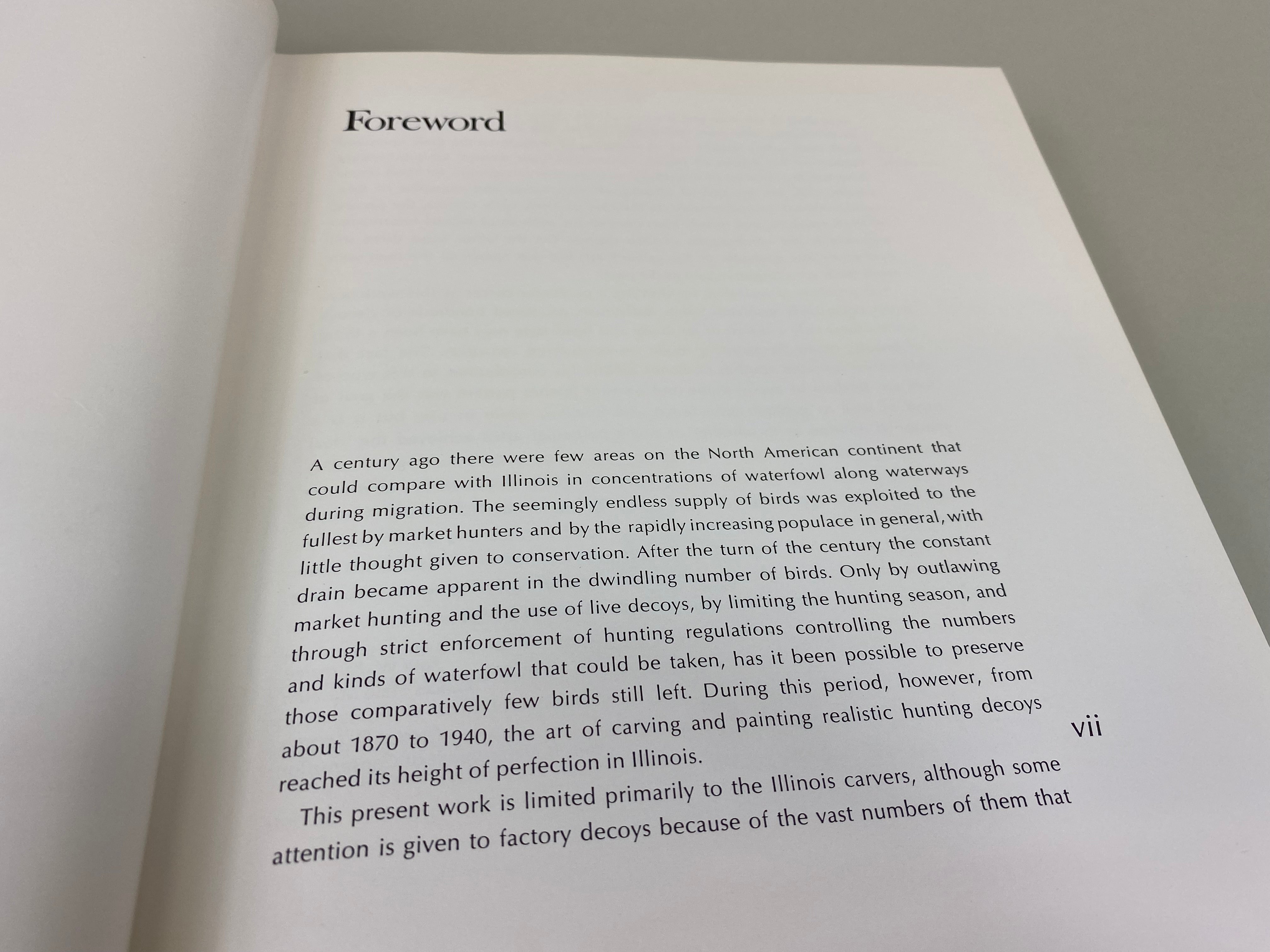 Foreword

A century ago there were few areas on the North American continent that could compare with Illinois in concentrations of waterfowl along waterways during migration. The seemingly endless supply of birds was exploited to the fullest by market hunters and by the rapidly increasing populace in general, with little thought given to conservation. After the turn of the century the constant drain became apparent in the dwindling number of birds. Only by outlawing market hunting and the use of live decoys, by limiting the hunting season, and through strict enforcement of hunting regulations controlling the numbers and kinds of waterfowl that could be taken, has it been possible to preserve those comparatively few birds still left. During this period, however, from about 1870 to 1940, the art of carving and painting realistic hunting decoys reached its height of perfection in Illinois.

This present work is limited primarily to the Illinois carvers, although some attention is given to factory decoys because of the vast numbers of them that

vii